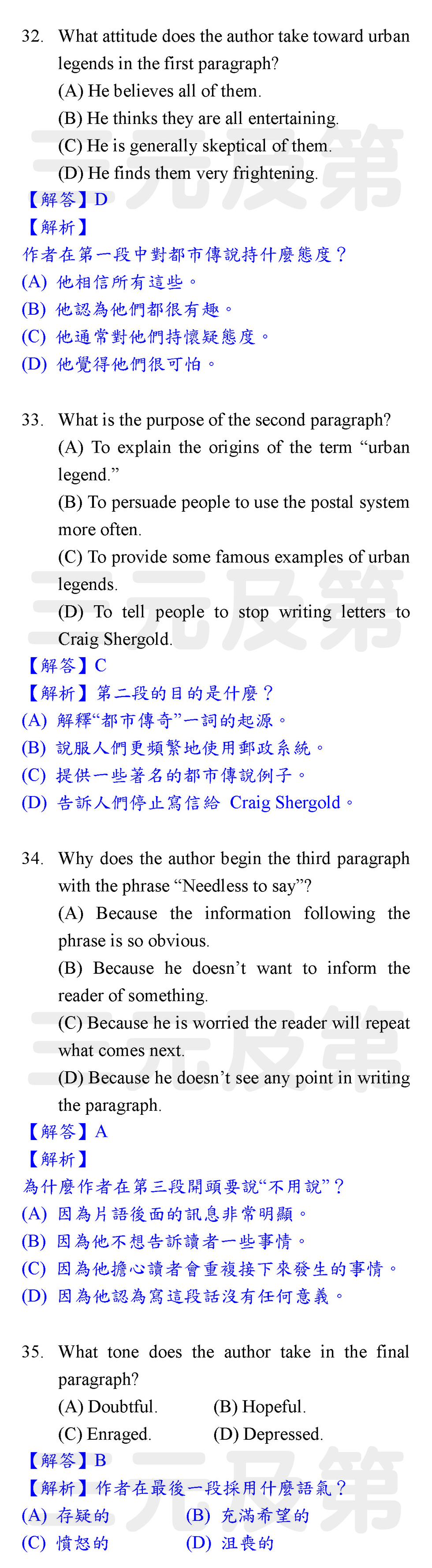 32. What attitude does the author take toward urban legends in the first paragraph?
(A) He believes all of them.
(B) He thinks they are all entertaining.
(C) He is generally skeptical of them.
(D) He finds them very frightening.
【解答】D
【解析】
作者在第一段中對都市傳說持什麼態度？
(A) 他相信所有這些。
(B) 他認為他們都很有趣。
(C) 他通常對他們持懷疑態度。
(D) 他覺得他們很可怕。

33. What is the purpose of the second paragraph?
(A) To explain the origins of the term “urban legend.”
(B) To persuade people to use the postal system more often.
(C) To provide some famous examples of urban legends.
(D) To tell people to stop writing letters to Craig Shergold.
【解答】C
【解析】第二段的目的是什麼？
(A) 解釋“都市傳奇”一詞的起源。
(B) 說服人們更頻繁地使用郵政系統。
(C) 提供一些著名的都市傳說例子。
(D) 告訴人們停止寫信給 Craig Shergold。

34. Why does the author begin the third paragraph with the phrase “Needless to say”?
(A) Because the information following the phrase is so obvious.
(B) Because he doesn’t want to inform the reader of something.
(C) Because he is worried the reader will repeat what comes next.
(D) Because he doesn’t see any point in writing the paragraph.
【解答】A
【解析】
為什麼作者在第三段開頭要說“不用說”？
(A) 因為片語後面的訊息非常明顯。
(B) 因為他不想告訴讀者一些事情。
(C) 因為他擔心讀者會重複接下來發生的事情。
(D) 因為他認為寫這段話沒有任何意義。

35. What tone does the author take in the final paragraph?
(A) Doubtful. (B) Hopeful.
(C) Enraged. (D) Depressed.
【解答】B
【解析】作者在最後一段採用什麼語氣？
(A) 存疑的 (B) 充滿希望的
(C) 憤怒的 (D) 沮喪的

三元及第 三元及第 三元及第 三元及第